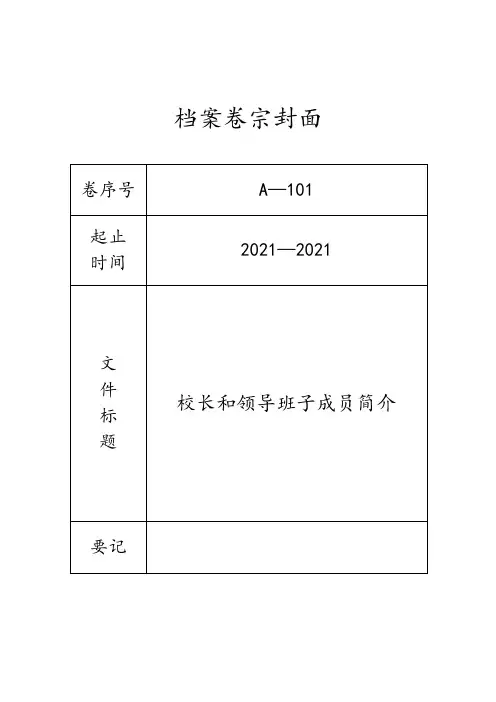 档案卷宗封面

| 卷序号 | A—101 |
|---|---|
| 起止时间 | 2021—2021 |
| 文件标题 | 校长和领导班子成员简介 |
| 要记 | |